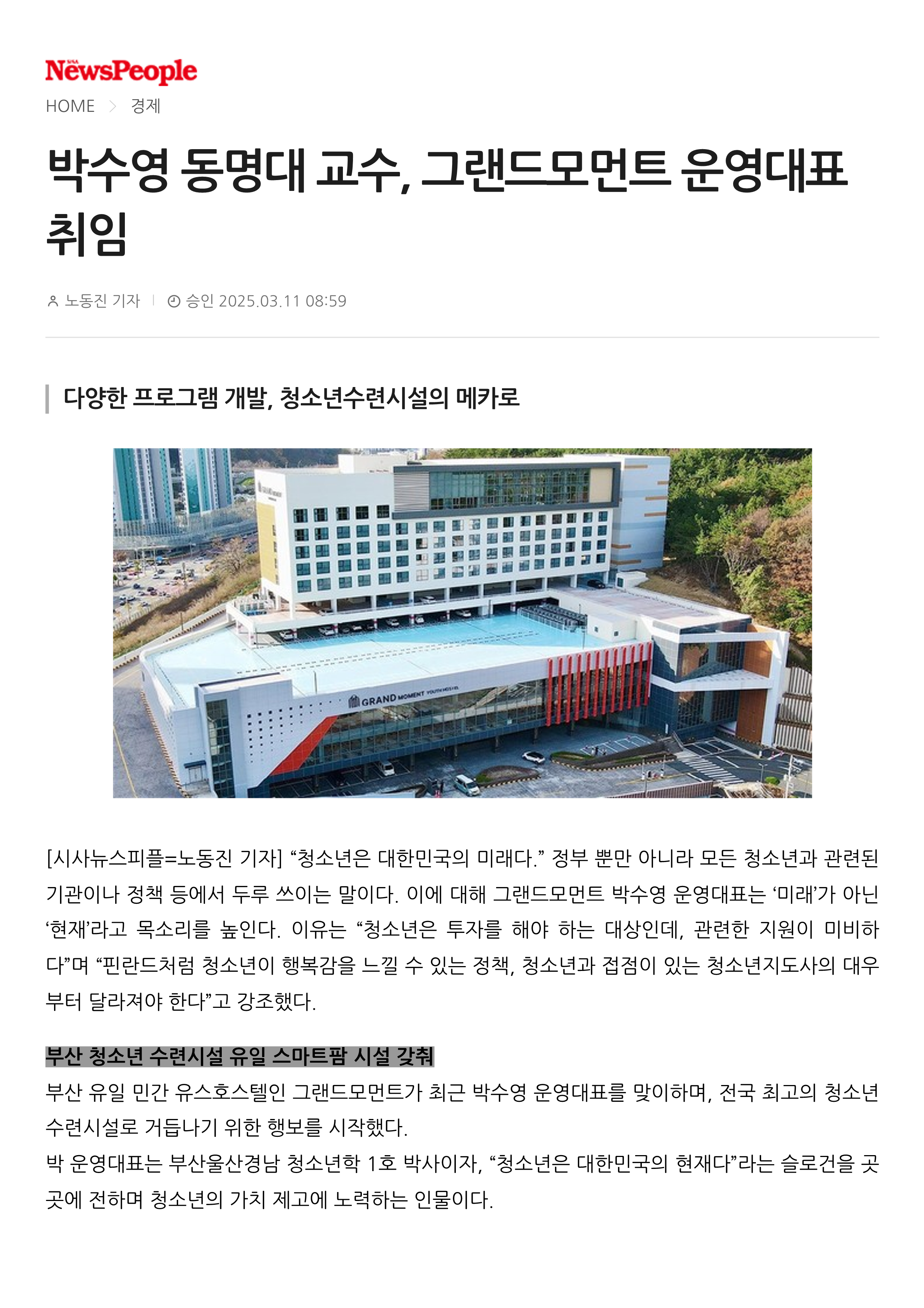 NewsPeople

HOME > 경제

박수영 동명대 교수, 그랜드모먼트 운영대표 취임

노동진 기자 | 승인 2025.03.11 08:59

다양한 프로그램 개발, 청소년수련시설의 메카로

GRAND MOMENT YOUTH HOSTEL

[시사뉴스피플=노동진 기자] “청소년은 대한민국의 미래다.” 정부 뿐만 아니라 모든 청소년과 관련된 기관이나 정책 등에서 두루 쓰이는 말이다. 이에 대해 그랜드모먼트 박수영 운영대표는 ‘미래’가 아닌 ‘현재’라고 목소리를 높인다. 이유는 “청소년은 투자를 해야 하는 대상인데, 관련한 지원이 미비하다”며 “핀란드처럼 청소년이 행복감을 느낄 수 있는 정책, 청소년과 접점이 있는 청소년지도사의 대우부터 달라져야 한다”고 강조했다.

부산 청소년 수련시설 유일 스마트팜 시설 갖춰

부산 유일 민간 유스호스텔인 그랜드모먼트가 최근 박수영 운영대표를 맞이하며, 전국 최고의 청소년 수련시설로 거듭나기 위한 행보를 시작했다.
박 운영대표는 부산울산경남 청소년학 1호 박사이자, “청소년은 대한민국의 현재다”라는 슬로건을 곳곳에 전하며 청소년의 가치 제고에 노력하는 인물이다.